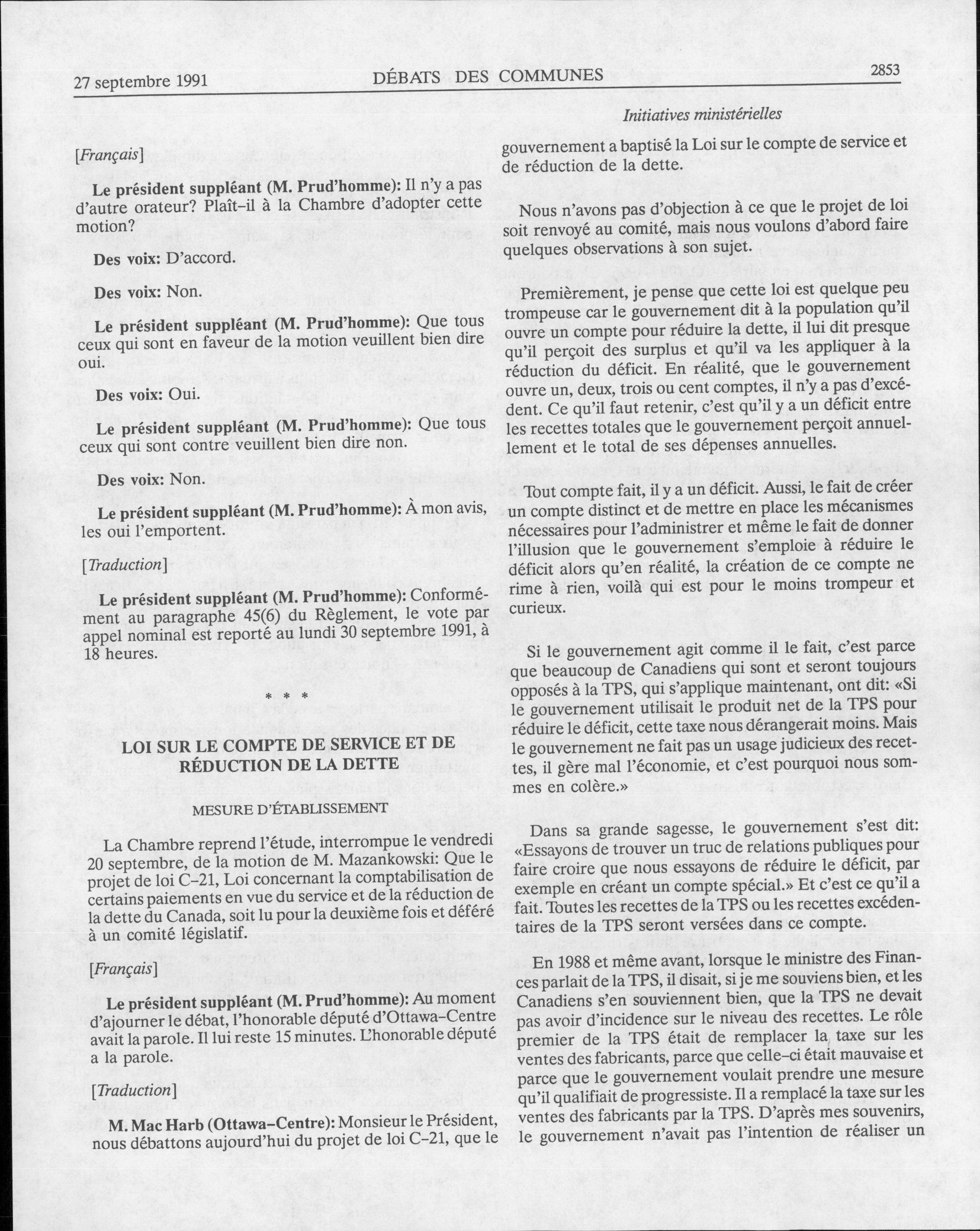 27 septembre 1991 DÉBATS DES COMMUNES 2853

Initiatives ministérielles

[Français]

Le président suppléant (M. Prud'homme): Il n'y a pas d'autre orateur? Plaît-il à la Chambre d'adopter cette motion?

Des voix: D'accord.

Des voix: Non.

Le président suppléant (M. Prud'homme): Que tous ceux qui sont en faveur de la motion veuillent bien dire oui.

Des voix: Oui.

Le président suppléant (M. Prud'homme): Que tous ceux qui sont contre veuillent bien dire non.

Des voix: Non.

Le président suppléant (M. Prud'homme): À mon avis, les oui l'emportent.

[Traduction]

Le président suppléant (M. Prud'homme): Conformément au paragraphe 45(6) du Règlement, le vote par appel nominal est reporté au lundi 30 septembre 1991, à 18 heures.

* * *

LOI SUR LE COMPTE DE SERVICE ET DE RÉDUCTION DE LA DETTE

MESURE D'ÉTABLISSEMENT

La Chambre reprend l'étude, interrompue le vendredi 20 septembre, de la motion de M. Mazankowski: Que le projet de loi C-21, Loi concernant la comptabilisation de certains paiements en vue du service et de la réduction de la dette du Canada, soit lu pour la deuxième fois et déféré à un comité législatif.

[Français]

Le président suppléant (M. Prud'homme): Au moment d'ajourner le débat, l'honorable député d'Ottawa-Centre avait la parole. Il lui reste 15 minutes. L'honorable député a la parole.

[Traduction]

M. Mac Harb (Ottawa-Centre): Monsieur le Président, nous débattons aujourd'hui du projet de loi C-21, que le gouvernement a baptisé la Loi sur le compte de service et de réduction de la dette.

Nous n'avons pas d'objection à ce que le projet de loi soit renvoyé au comité, mais nous voulons d'abord faire quelques observations à son sujet.

Premièrement, je pense que cette loi est quelque peu trompeuse car le gouvernement dit à la population qu'il ouvre un compte pour réduire la dette, il lui dit presque qu'il perçoit des surplus et qu'il va les appliquer à la réduction du déficit. En réalité, que le gouvernement ouvre un, deux, trois ou cent comptes, il n'y a pas d'excédent. Ce qu'il faut retenir, c'est qu'il y a un déficit entre les recettes totales que le gouvernement perçoit annuellement et le total de ses dépenses annuelles.

Tout compte fait, il y a un déficit. Aussi, le fait de créer un compte distinct et de mettre en place les mécanismes nécessaires pour l'administrer et même le fait de donner l'illusion que le gouvernement s'emploie à réduire le déficit alors qu'en réalité, la création de ce compte ne rime à rien, voilà qui est pour le moins trompeur et curieux.

Si le gouvernement agit comme il le fait, c'est parce que beaucoup de Canadiens qui sont et seront toujours opposés à la TPS, qui s'applique maintenant, ont dit: «Si le gouvernement utilisait le produit net de la TPS pour réduire le déficit, cette taxe nous dérangerait moins. Mais le gouvernement ne fait pas un usage judicieux des recettes, il gère mal l'économie, et c'est pourquoi nous sommes en colère.»

Dans sa grande sagesse, le gouvernement s'est dit: «Essayons de trouver un truc de relations publiques pour faire croire que nous essayons de réduire le déficit, par exemple en créant un compte spécial.» Et c'est ce qu'il a fait. Toutes les recettes de la TPS ou les recettes excédentaires de la TPS seront versées dans ce compte.

En 1988 et même avant, lorsque le ministre des Finances parlait de la TPS, il disait, si je me souviens bien, et les Canadiens s'en souviennent bien, que la TPS ne devait pas avoir d'incidence sur le niveau des recettes. Le rôle premier de la TPS était de remplacer la taxe sur les ventes des fabricants, parce que celle-ci était mauvaise et parce que le gouvernement voulait prendre une mesure qu'il qualifiait de progressiste. Il a remplacé la taxe sur les ventes des fabricants par la TPS. D'après mes souvenirs, le gouvernement n'avait pas l'intention de réaliser un